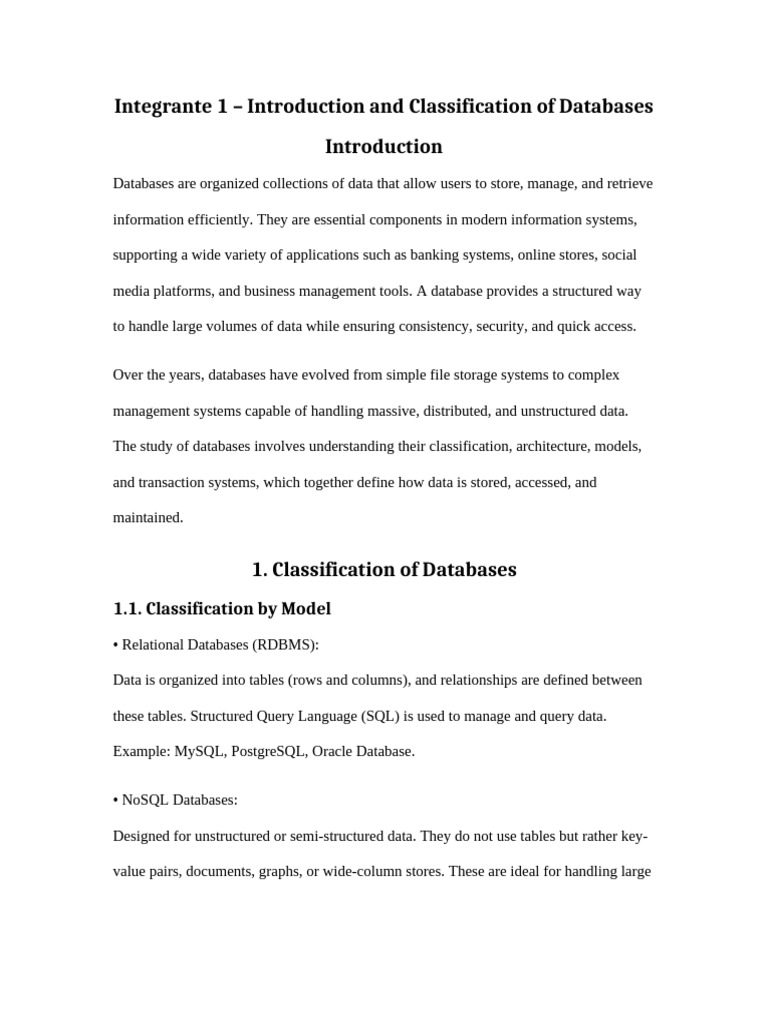 Integrante 1 – Introduction and Classification of Databases

Introduction

Databases are organized collections of data that allow users to store, manage, and retrieve information efficiently. They are essential components in modern information systems, supporting a wide variety of applications such as banking systems, online stores, social media platforms, and business management tools. A database provides a structured way to handle large volumes of data while ensuring consistency, security, and quick access.

Over the years, databases have evolved from simple file storage systems to complex management systems capable of handling massive, distributed, and unstructured data. The study of databases involves understanding their classification, architecture, models, and transaction systems, which together define how data is stored, accessed, and maintained.

1. Classification of Databases

1.1. Classification by Model

• Relational Databases (RDBMS):

Data is organized into tables (rows and columns), and relationships are defined between these tables. Structured Query Language (SQL) is used to manage and query data. Example: MySQL, PostgreSQL, Oracle Database.

• NoSQL Databases:

Designed for unstructured or semi-structured data. They do not use tables but rather key-value pairs, documents, graphs, or wide-column stores. These are ideal for handling large